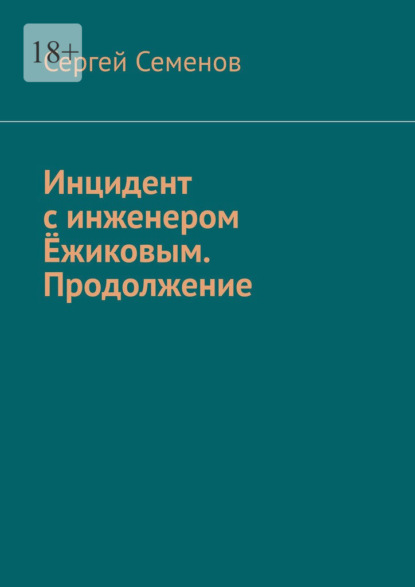 18+

Сергей Семенов

Инцидент с инженером Ёжиковым. Продолжение